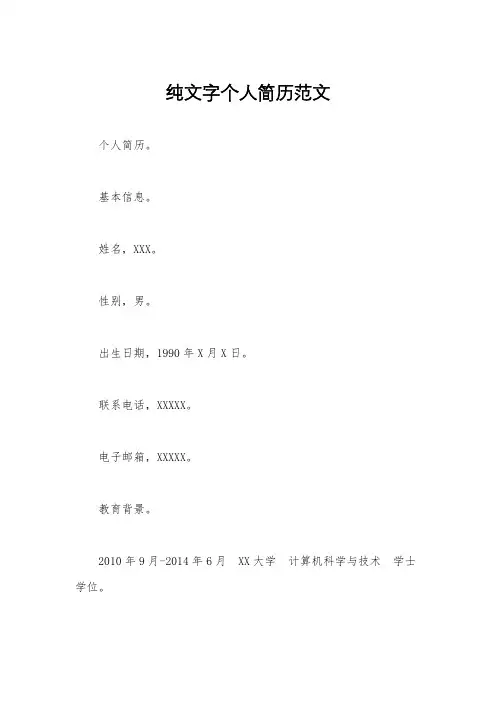 纯文字个人简历范文

个人简历。

基本信息。

姓名，XXX。

性别，男。

出生日期，1990 年 X 月 X 日。

联系电话，XXXXX。

电子邮箱，XXXXX。

教育背景。

2010 年 9 月-2014 年 6 月　XX 大学　计算机科学与技术　学士学位。